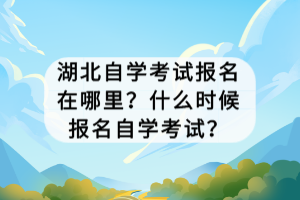 湖北自学考试报名在哪里？什么时候报名自学考试？